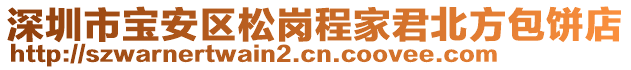 深圳市宝安区松岗程家君北方包饼店
http://szwarnertwain2.cn.coovee.com